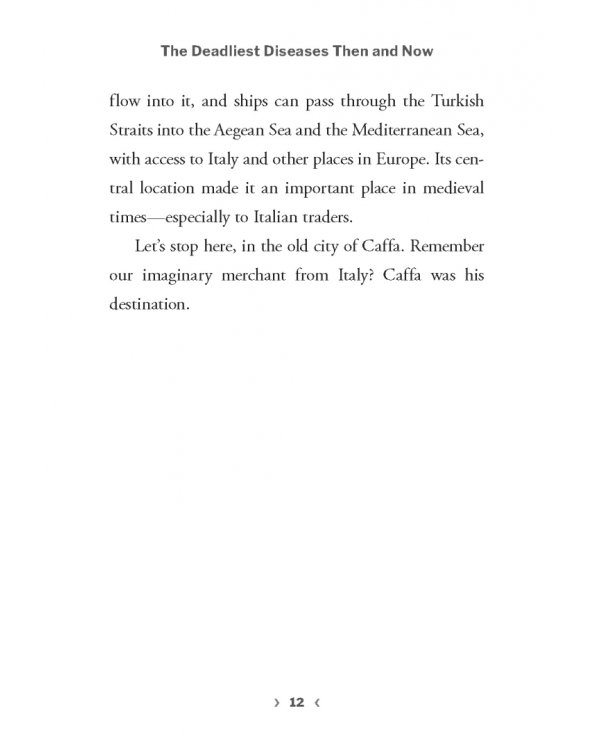 The Deadliest Diseases Then and Now

flow into it, and ships can pass through the Turkish Straits into the Aegean Sea and the Mediterranean Sea, with access to Italy and other places in Europe. Its central location made it an important place in medieval times—especially to Italian traders.

Let's stop here, in the old city of Caffa. Remember our imaginary merchant from Italy? Caffa was his destination.

› 12 ‹